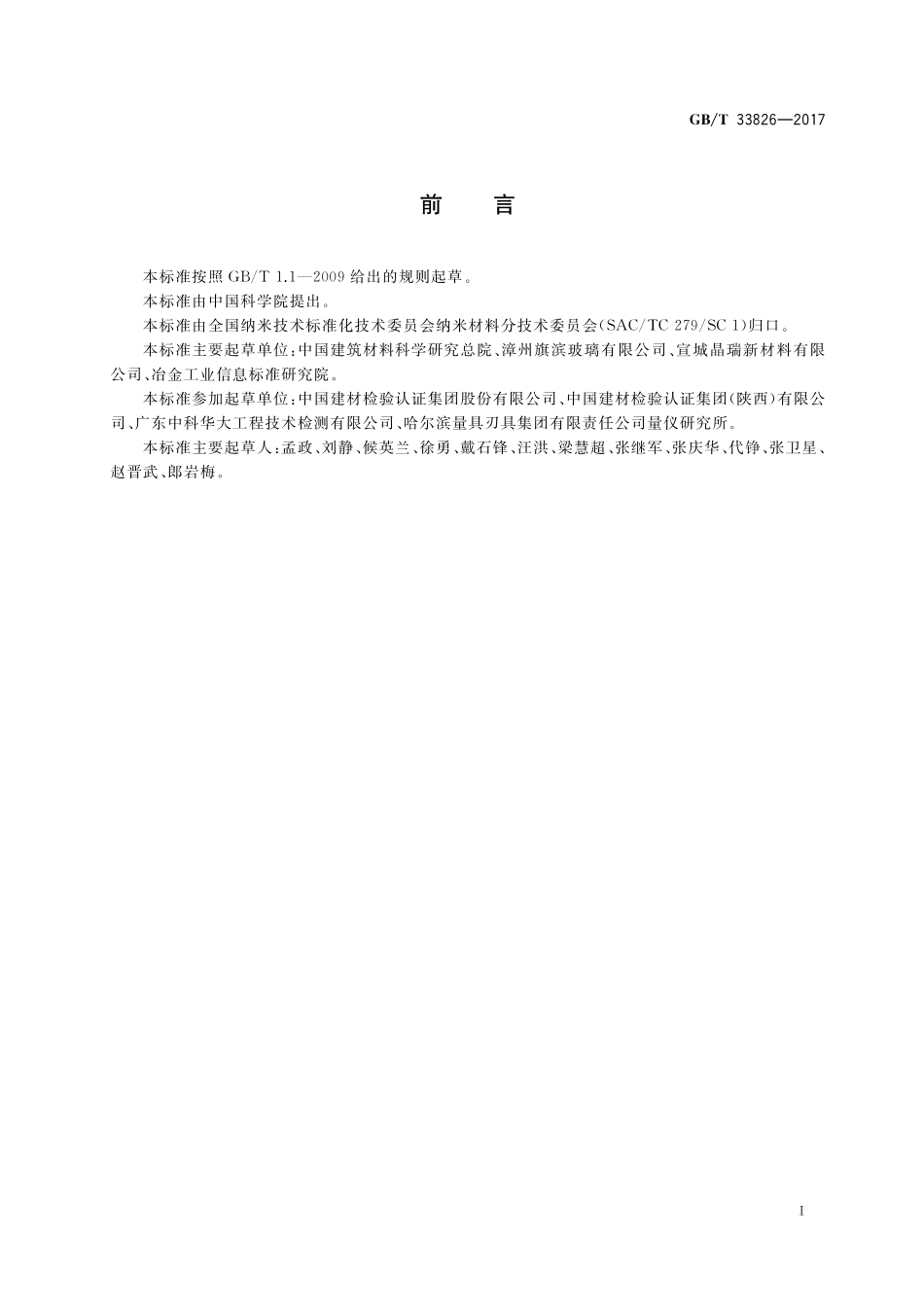 GB/T 33826—2017

前　言

本标准按照 GB/T 1.1—2009 给出的规则起草。

本标准由中国科学院提出。

本标准由全国纳米技术标准化技术委员会纳米材料分技术委员会(SAC/TC 279/SC 1)归口。

本标准主要起草单位:中国建筑材料科学研究总院、漳州旗滨玻璃有限公司、宣城晶瑞新材料有限公司、冶金工业信息标准研究院。

本标准参加起草单位:中国建材检验认证集团股份有限公司、中国建材检验认证集团(陕西)有限公司、广东中科华大工程技术检测有限公司、哈尔滨量具刃具集团有限责任公司量仪研究所。

本标准主要起草人:孟政、刘静、候英兰、徐勇、戴石锋、汪洪、梁慧超、张继军、张庆华、代铮、张卫星、赵晋武、郎岩梅。

I